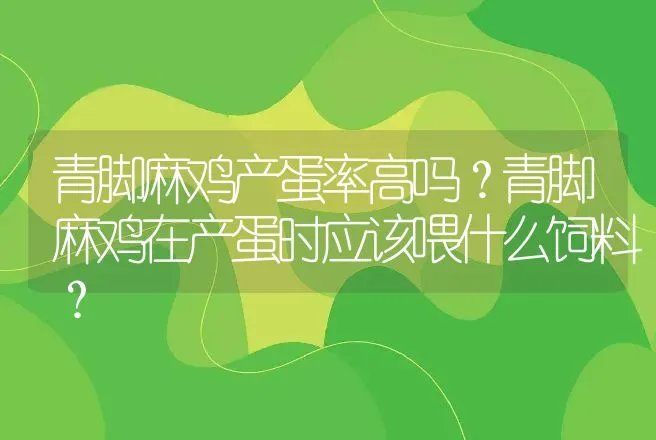 青脚麻鸡产蛋率高吗？青脚麻鸡在产蛋时应该喂什么饲料？